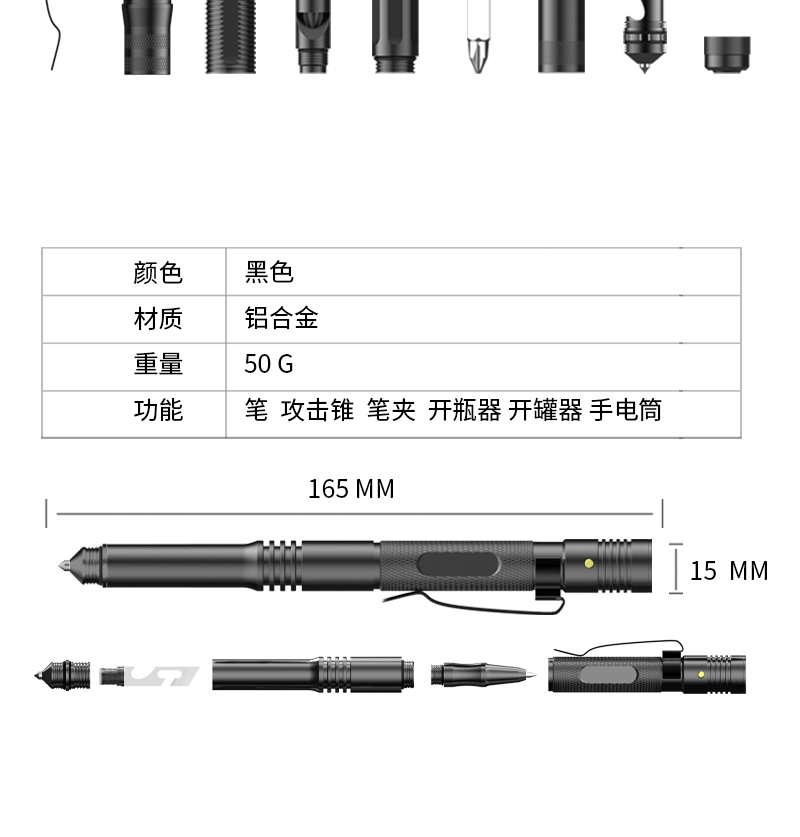 | 颜色 | 黑色 |
|---|---|
| 材质 | 铝合金 |
| 重量 | 50 G |
| 功能 | 笔 攻击锥 笔夹 开瓶器 开罐器 手电筒 |

165 MM

15 MM